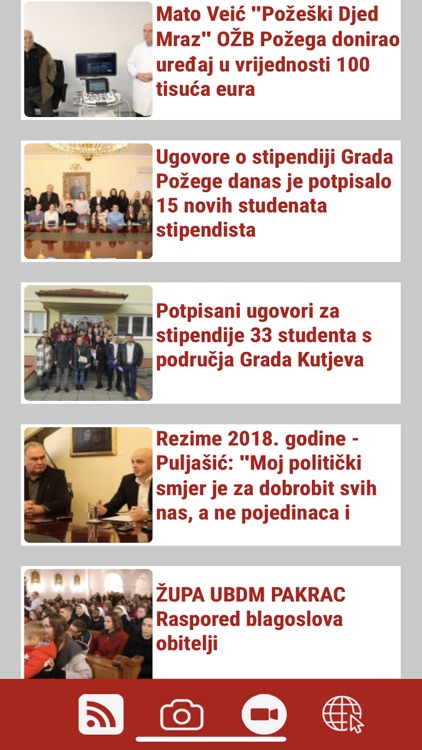 Mato Veić "Požeški Djed Mraz" OŽB Požega donirao uređaj u vrijednosti 100 tisuća eura

Ugovore o stipendiji Grada Požege danas je potpisalo 15 novih studenata stipendista

Potpisani ugovori za stipendije 33 studenta s područja Grada Kutjeva

Rezime 2018. godine - Puljašić: "Moj politički smjer je za dobrobit svih nas, a ne pojedinaca i

ŽUPA UBDM PAKRAC Raspored blagoslova obitelji